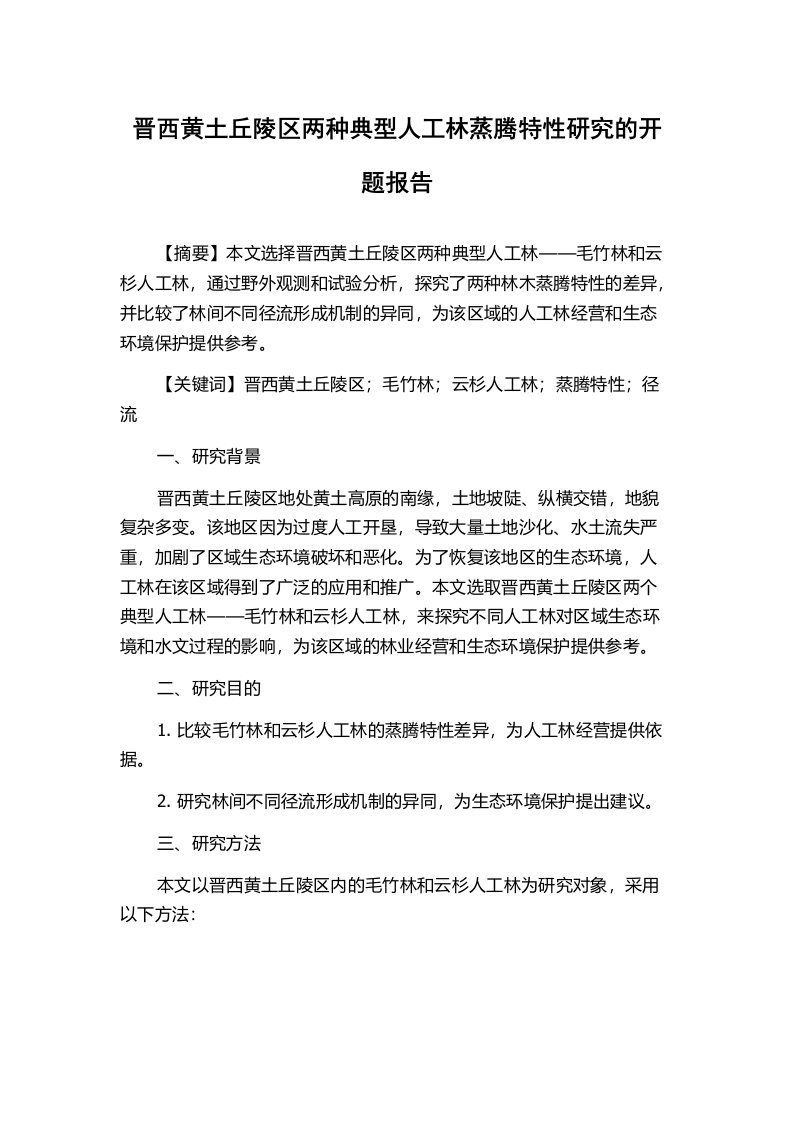 晋西黄土丘陵区两种典型人工林蒸腾特性研究的开题报告

【摘要】本文选择晋西黄土丘陵区两种典型人工林——毛竹林和云杉人工林，通过野外观测和试验分析，探究了两种林木蒸腾特性的差异，并比较了林间不同径流形成机制的异同，为该区域的人工林经营和生态环境保护提供参考。

【关键词】晋西黄土丘陵区；毛竹林；云杉人工林；蒸腾特性；径流

一、研究背景

晋西黄土丘陵区地处黄土高原的南缘，土地坡陡、纵横交错，地貌复杂多变。该地区因为过度人工开垦，导致大量土地沙化、水土流失严重，加剧了区域生态环境破坏和恶化。为了恢复该地区的生态环境，人工林在该区域得到了广泛的应用和推广。本文选取晋西黄土丘陵区两个典型人工林——毛竹林和云杉人工林，来探究不同人工林对区域生态环境和水文过程的影响，为该区域的林业经营和生态环境保护提供参考。

二、研究目的

1. 比较毛竹林和云杉人工林的蒸腾特性差异，为人工林经营提供依据。

2. 研究林间不同径流形成机制的异同，为生态环境保护提出建议。

三、研究方法

本文以晋西黄土丘陵区内的毛竹林和云杉人工林为研究对象，采用以下方法：